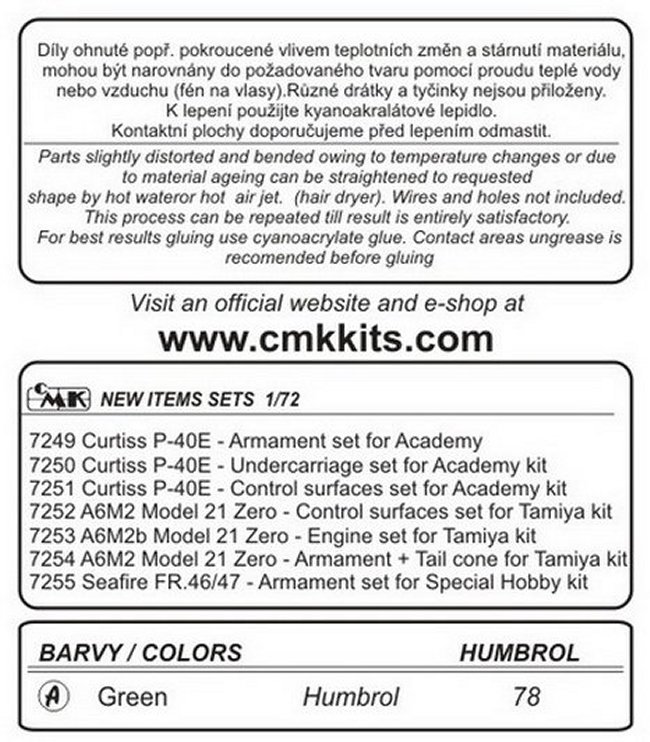 Díly ohnuté popř. pokroucené vlivem teplotních změn a stárnutí materiálu, mohou být narovnány do požadovaného tvaru pomocí proudu teplé vody nebo vzduchu (fén na vlasy).Různé drátky a tyčinky nejsou přiloženy.
K lepení použijte kyanoakralátové lepidlo.
Kontaktní plochy doporučujeme před lepením odmastit.

Parts slightly distorted and bended owing to temperature changes or due to material ageing can be straightened to requested shape by hot wateror hot air jet. (hair dryer). Wires and holes not included.
This process can be repeated till result is entirely satisfactory.
For best results gluing use cyanoacrylate glue. Contact areas ungrease is recomended before gluing

Visit an official website and e-shop at
www.cmkkits.com

CMK NEW ITEMS SETS 1/72

7249 Curtiss P-40E - Armament set for Academy
7250 Curtiss P-40E - Undercarriage set for Academy kit
7251 Curtiss P-40E - Control surfaces set for Academy kit
7252 A6M2 Model 21 Zero - Control surfaces set for Tamiya kit
7253 A6M2b Model 21 Zero - Engine set for Tamiya kit
7254 A6M2 Model 21 Zero - Armament + Tail cone for Tamiya kit
7255 Seafire FR.46/47 - Armament set for Special Hobby kit

| BARVY / COLORS | | HUMBROL |
|---|---|---|
| A Green | Humbrol | 78 |